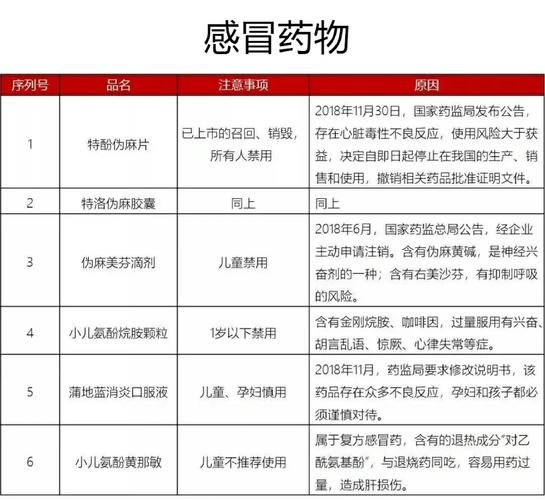 感冒药物

| 序列号 | 品名 | 注意事项 | 原因 |
|---|---|---|---|
| 1 | 特酚伪麻片 | 已上市的召回、销毁，所有人禁用 | 2018年11月30日，国家药监局发布公告，存在心脏毒性不良反应，使用风险大于获益，决定自即日起停止在我国的生产、销售和使用，撤销相关药品批准证明文件。 |
| 2 | 特洛伪麻胶囊 | 同上 | 同上 |
| 3 | 伪麻美芬滴剂 | 儿童禁用 | 2018年6月，国家药监总局公告，经企业主动申请注销。含有伪麻黄碱，是神经兴奋剂的一种；含有右美沙芬，有抑制呼吸的风险。 |
| 4 | 小儿氨酚烷胺颗粒 | 1岁以下禁用 | 含有金刚烷胺、咖啡因，过量服用有兴奋、胡言乱语、惊厥、心律失常等症。 |
| 5 | 蒲地蓝消炎口服液 | 儿童、孕妇慎用 | 2018年11月，药监局要求修改说明书，该药品存在众多不良反应，孕妇和孩子都必须谨慎对待。 |
| 6 | 小儿氨酚黄那敏 | 儿童不推荐使用 | 属于复方感冒药，含有的退热成分"对乙酰氨基酚"，与退烧药同吃，容易用药过量，造成肝损伤。 |